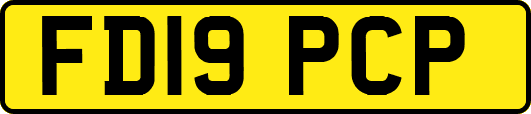 FD19 PCP